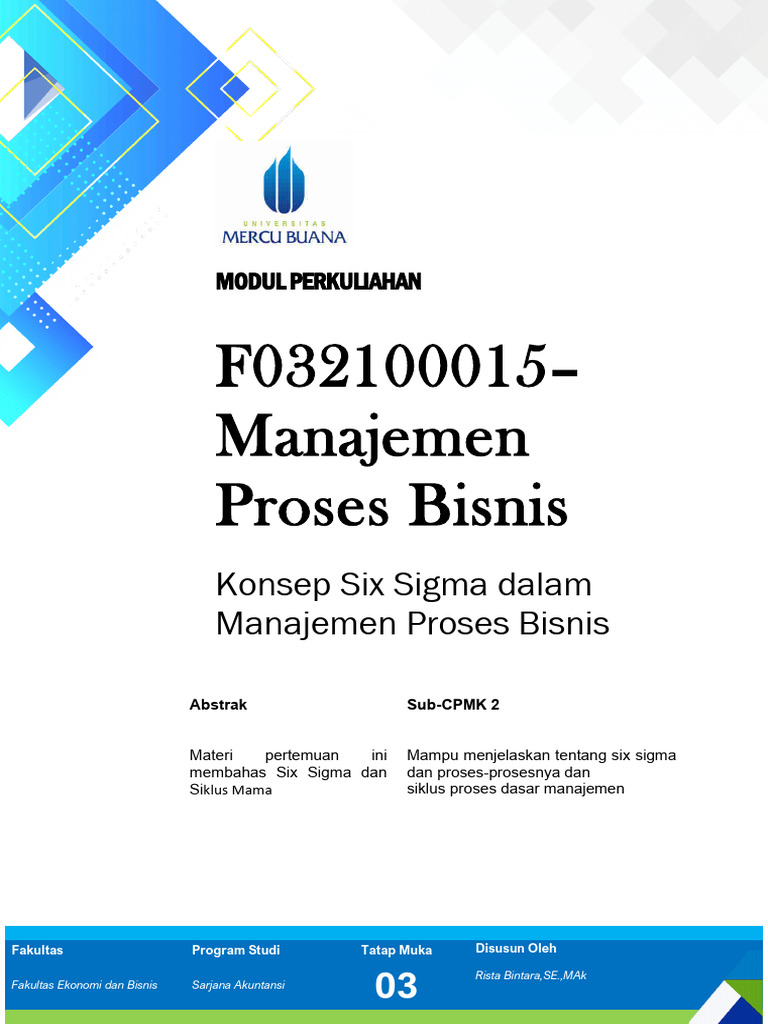 UNIVERSITAS
MERCU BUANA

MODUL PERKULIAHAN

F032100015-Manajemen Proses Bisnis

Konsep Six Sigma dalam Manajemen Proses Bisnis

Abstrak

Materi pertemuan ini membahas Six Sigma dan Siklus Mama

Sub-CPMK 2

Mampu menjelaskan tentang six sigma dan proses-prosesnya dan siklus proses dasar manajemen

| Fakultas | Program Studi | Tatap Muka | Disusun Oleh |
|---|---|---|---|
| Fakultas Ekonomi dan Bisnis | Sarjana Akuntansi | 03 | Rista Bintara,SE.,MAk |